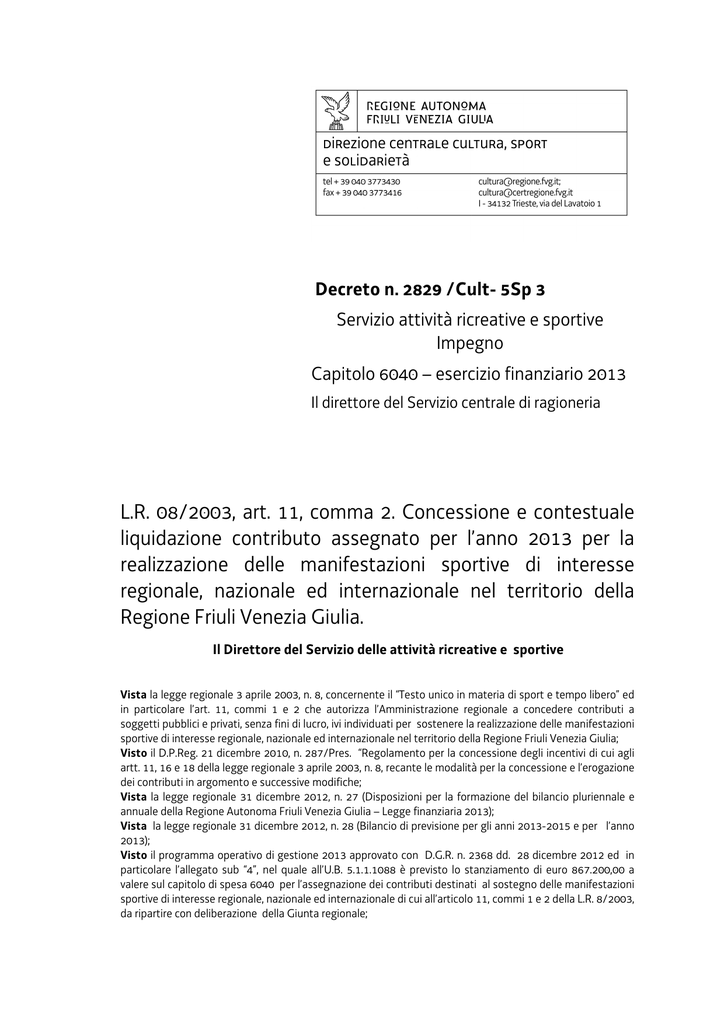 REGIONE AUTONOMA
FRIULI VENEZIA GIULIA

DIREZIONE CENTRALE CULTURA, SPORT
E SOLIDARIETÀ

tel + 39 040 3773430
fax + 39 040 3773416

cultura@regione.fvg.it;
cultura@certregione.fvg.it
I - 34132 Trieste, via del Lavatoio 1

Decreto n. 2829 /Cult- 5Sp 3

Servizio attività ricreative e sportive
Impegno

Capitolo 6040 – esercizio finanziario 2013

Il direttore del Servizio centrale di ragioneria

L.R. 08/2003, art. 11, comma 2. Concessione e contestuale liquidazione contributo assegnato per l'anno 2013 per la realizzazione delle manifestazioni sportive di interesse regionale, nazionale ed internazionale nel territorio della Regione Friuli Venezia Giulia.

Il Direttore del Servizio delle attività ricreative e sportive

Vista la legge regionale 3 aprile 2003, n. 8, concernente il "Testo unico in materia di sport e tempo libero" ed in particolare l'art. 11, commi 1 e 2 che autorizza l'Amministrazione regionale a concedere contributi a soggetti pubblici e privati, senza fini di lucro, ivi individuati per sostenere la realizzazione delle manifestazioni sportive di interesse regionale, nazionale ed internazionale nel territorio della Regione Friuli Venezia Giulia;
Visto il D.P.Reg. 21 dicembre 2010, n. 287/Pres. "Regolamento per la concessione degli incentivi di cui agli artt. 11, 16 e 18 della legge regionale 3 aprile 2003, n. 8, recante le modalità per la concessione e l'erogazione dei contributi in argomento e successive modifiche;
Vista la legge regionale 31 dicembre 2012, n. 27 (Disposizioni per la formazione del bilancio pluriennale e annuale della Regione Autonoma Friuli Venezia Giulia – Legge finanziaria 2013);
Vista la legge regionale 31 dicembre 2012, n. 28 (Bilancio di previsione per gli anni 2013-2015 e per l'anno 2013);
Visto il programma operativo di gestione 2013 approvato con D.G.R. n. 2368 dd. 28 dicembre 2012 ed in particolare l'allegato sub "4", nel quale all'U.B. 5.1.1.1088 è previsto lo stanziamento di euro 867.200,00 a valere sul capitolo di spesa 6040 per l'assegnazione dei contributi destinati al sostegno delle manifestazioni sportive di interesse regionale, nazionale ed internazionale di cui all'articolo 11, commi 1 e 2 della L.R. 8/2003, da ripartire con deliberazione della Giunta regionale;